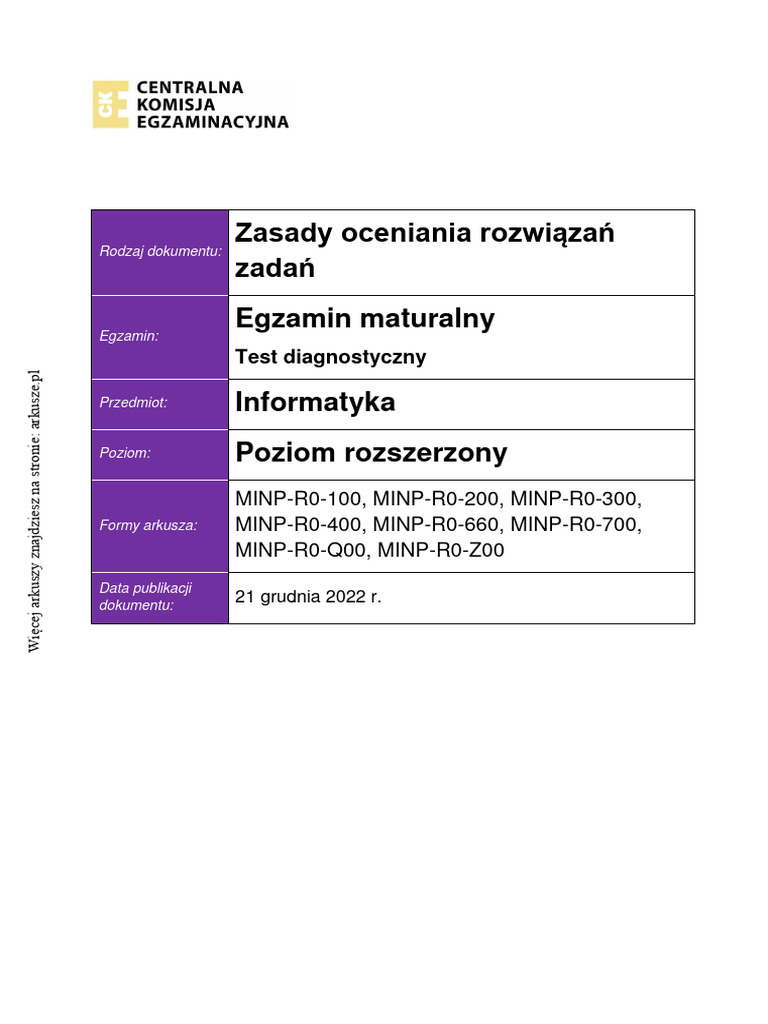 CKE CENTRALNA KOMISJA EGZAMINACYJNA

| Rodzaj dokumentu: | Zasady oceniania rozwiązań zadań |
|---|---|
| Egzamin: | Egzamin maturalny Test diagnostyczny |
| Przedmiot: | Informatyka |
| Poziom: | Poziom rozszerzony |
| Formy arkusza: | MINP-R0-100, MINP-R0-200, MINP-R0-300, MINP-R0-400, MINP-R0-660, MINP-R0-700, MINP-R0-Q00, MINP-R0-Z00 |
| Data publikacji dokumentu: | 21 grudnia 2022 r. |

Więcej arkuszy znajdziesz na stronie: arkusze.pl